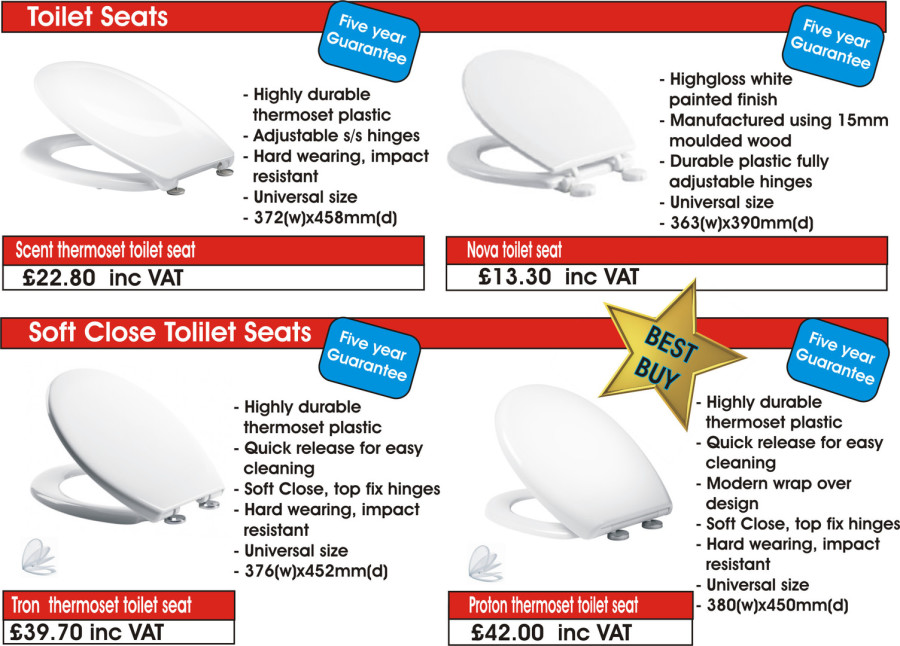 Toilet Seats

Five year Guarantee

- Highly durable thermoset plastic
- Adjustable s/s hinges
- Hard wearing, impact resistant
- Universal size
- 372(w)x458mm(d)

Scent thermoset toilet seat
£22.80 inc VAT

Five year Guarantee

- Highgloss white painted finish
- Manufactured using 15mm moulded wood
- Durable plastic fully adjustable hinges
- Universal size
- 363(w)x390mm(d)

Nova toilet seat
£13.30 inc VAT

Soft Close Tolilet Seats

Five year Guarantee

- Highly durable thermoset plastic
- Quick release for easy cleaning
- Soft Close, top fix hinges
- Hard wearing, impact resistant
- Universal size
- 376(w)x452mm(d)

Tron thermoset toilet seat
£39.70 inc VAT

BEST BUY

Five year Guarantee

- Highly durable thermoset plastic
- Quick release for easy cleaning
- Modern wrap over design
- Soft Close, top fix hinges
- Hard wearing, impact resistant
- Universal size
- 380(w)x450mm(d)

Proton thermoset toilet seat
£42.00 inc VAT